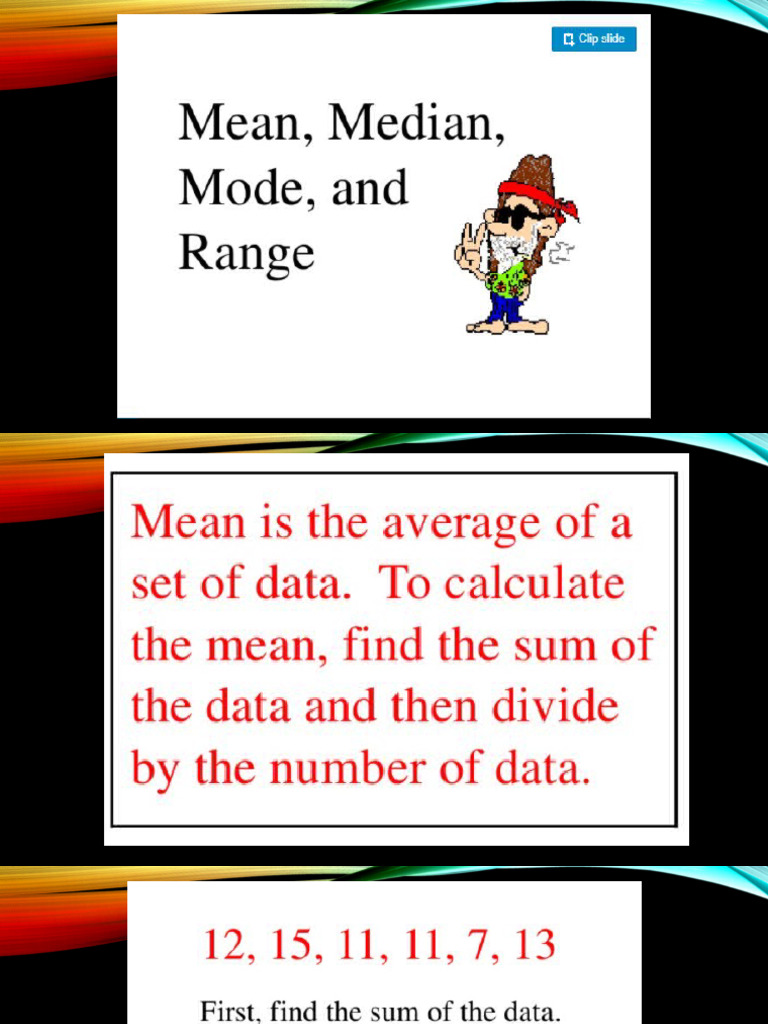 Clip slide

Mean, Median, Mode, and Range

Mean is the average of a set of data. To calculate the mean, find the sum of the data and then divide by the number of data.

12, 15, 11, 11, 7, 13

First, find the sum of the data.